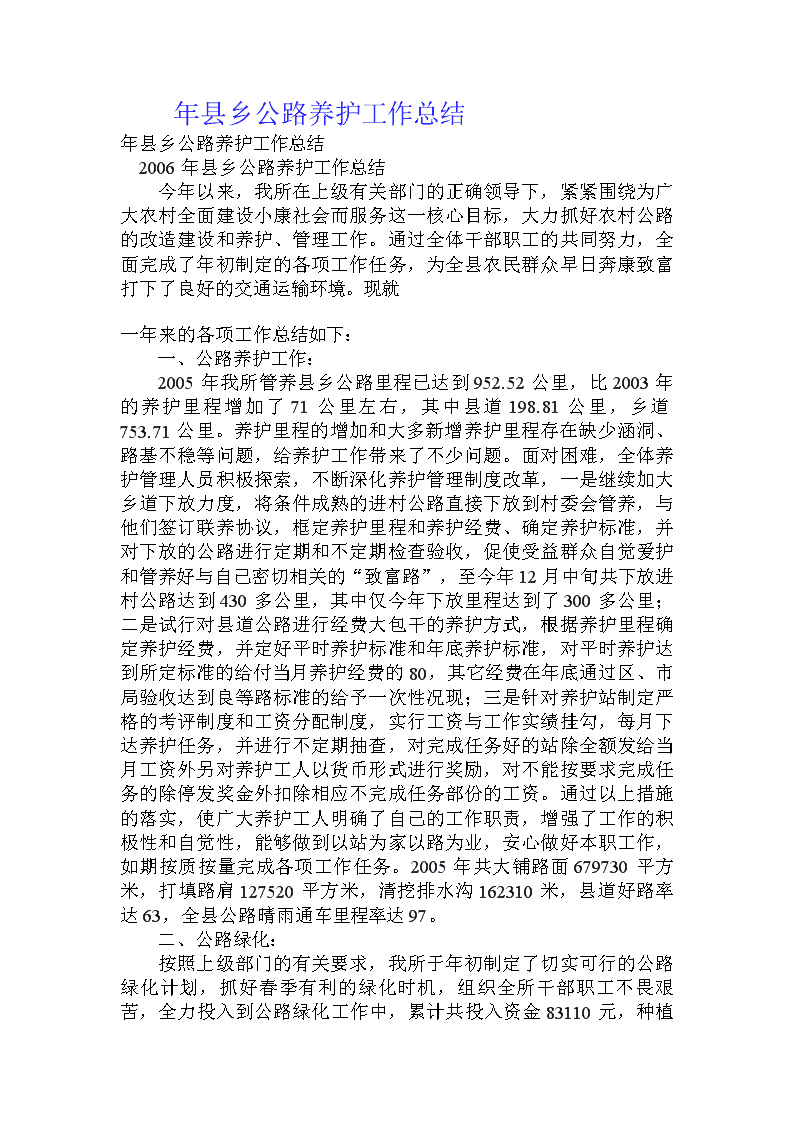 年县乡公路养护工作总结

年县乡公路养护工作总结

2006 年县乡公路养护工作总结

今年以来，我所在上级有关部门的正确领导下，紧紧围绕为广大农村全面建设小康社会而服务这一核心目标，大力抓好农村公路的改造建设和养护、管理工作。通过全体干部职工的共同努力，全面完成了年初制定的各项工作任务，为全县农民群众早日奔康致富打下了良好的交通运输环境。现就

一年来的各项工作总结如下：

一、公路养护工作：

2005 年我所管养县乡公路里程已达到 952.52 公里，比 2003 年的养护里程增加了 71 公里左右，其中县道 198.81 公里，乡道 753.71 公里。养护里程的增加和大多新增养护里程存在缺少涵洞、路基不稳等问题，给养护工作带来了不少问题。面对困难，全体养护管理人员积极探索，不断深化养护管理制度改革，一是继续加大乡道下放力度，将条件成熟的进村公路直接下放到村委会管养，与他们签订联养协议，框定养护里程和养护经费、确定养护标准，并对下放的公路进行定期和不定期检查验收，促使受益群众自觉爱护和管养好与自己密切相关的“致富路”，至今年 12 月中旬共下放进村公路达到 430 多公里，其中仅今年下放里程达到了 300 多公里；二是试行对县道公路进行经费大包干的养护方式，根据养护里程确定养护经费，并定好平时养护标准和年底养护标准，对平时养护达到所定标准的给付当月养护经费的 80，其它经费在年底通过区、市局验收达到良等路标准的给予一次性况现；三是针对养护站制定严格的考评制度和工资分配制度，实行工资与工作实绩挂勾，每月下达养护任务，并进行不定期抽查，对完成任务好的站除全额发给当月工资外另对养护工人以货币形式进行奖励，对不能按要求完成任务的除停发奖金外扣除相应不完成任务部份的工资。通过以上措施的落实，使广大养护工人明确了自己的工作职责，增强了工作的积极性和自觉性，能够做到以站为家以路为业，安心做好本职工作，如期按质按量完成各项工作任务。2005 年共大铺路面 679730 平方米，打填路肩 127520 平方米，清挖排水沟 162310 米，县道好路率达 63，全县公路晴雨通车里程率达 97。

二、公路绿化：

按照上级部门的有关要求，我所于年初制定了切实可行的公路绿化计划，抓好春季有利的绿化时机，组织全所干部职工不畏艰苦，全力投入到公路绿化工作中，累计共投入资金 83110 元，种植